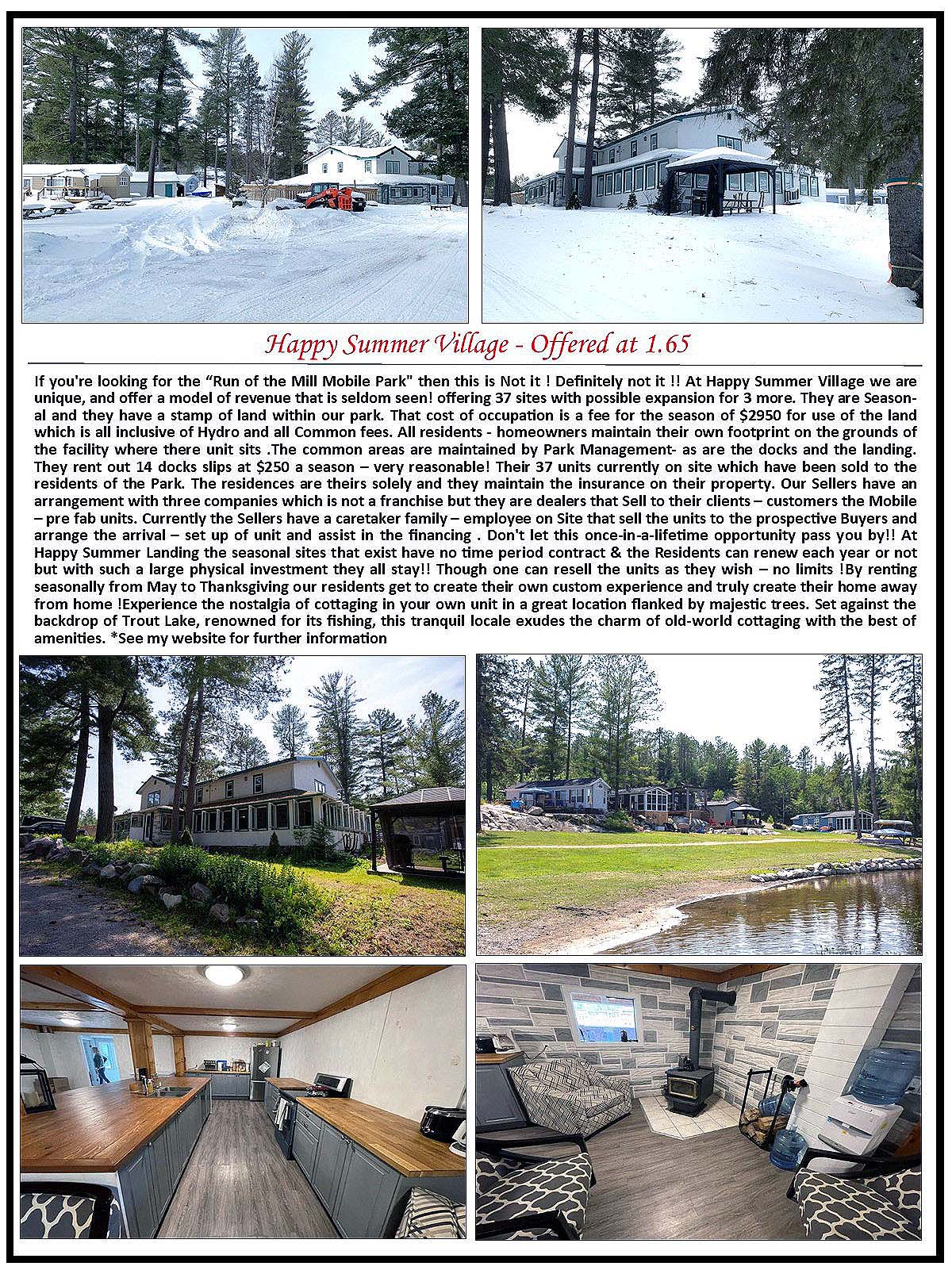 Happy Summer Village - Offered at 1.65

If you're looking for the "Run of the Mill Mobile Park" then this is Not it ! Definitely not it !! At Happy Summer Village we are unique, and offer a model of revenue that is seldom seen! offering 37 sites with possible expansion for 3 more. They are Seasonal and they have a stamp of land within our park. That cost of occupation is a fee for the season of $2950 for use of the land which is all inclusive of Hydro and all Common fees. All residents - homeowners maintain their own footprint on the grounds of the facility where there unit sits .The common areas are maintained by Park Management- as are the docks and the landing. They rent out 14 docks slips at $250 a season – very reasonable! Their 37 units currently on site which have been sold to the residents of the Park. The residences are theirs solely and they maintain the insurance on their property. Our Sellers have an arrangement with three companies which is not a franchise but they are dealers that Sell to their clients – customers the Mobile – pre fab units. Currently the Sellers have a caretaker family – employee on Site that sell the units to the prospective Buyers and arrange the arrival – set up of unit and assist in the financing . Don't let this once-in-a-lifetime opportunity pass you by!! At Happy Summer Landing the seasonal sites that exist have no time period contract & the Residents can renew each year or not but with such a large physical investment they all stay!! Though one can resell the units as they wish – no limits !By renting seasonally from May to Thanksgiving our residents get to create their own custom experience and truly create their home away from home !Experience the nostalgia of cottaging in your own unit in a great location flanked by majestic trees. Set against the backdrop of Trout Lake, renowned for its fishing, this tranquil locale exudes the charm of old-world cottaging with the best of amenities. *See my website for further information